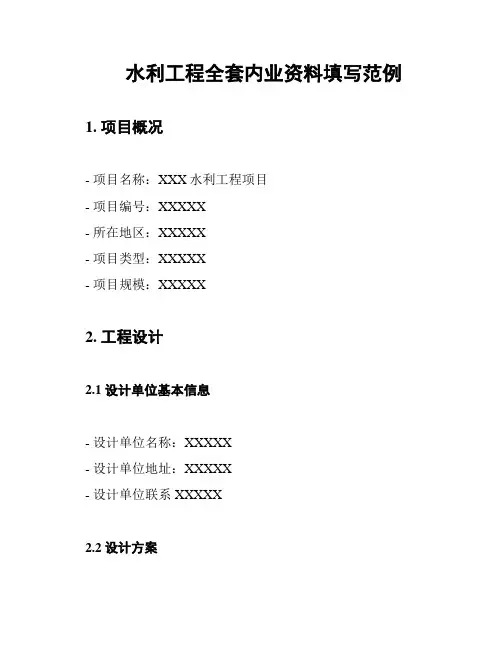 水利工程全套内业资料填写范例

1. 项目概况

- 项目名称：XXX 水利工程项目
- 项目编号：XXXXX
- 所在地区：XXXXX
- 项目类型：XXXXX
- 项目规模：XXXXX

2. 工程设计

2.1 设计单位基本信息

- 设计单位名称：XXXXX
- 设计单位地址：XXXXX
- 设计单位联系 XXXXX

2.2 设计方案